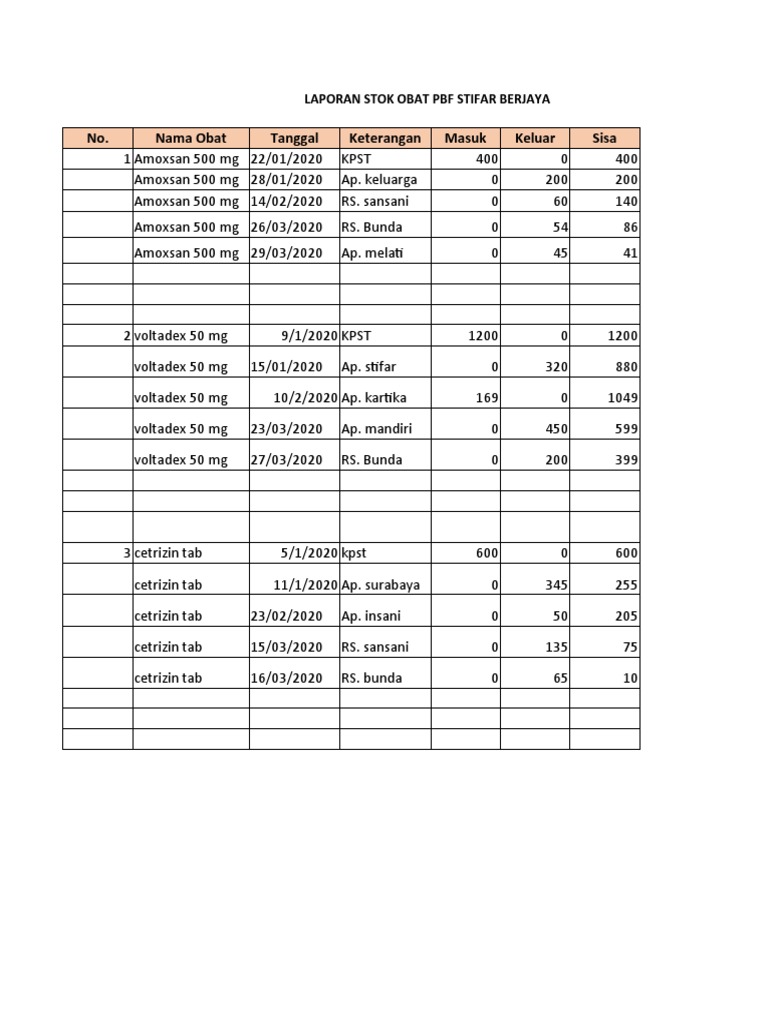 LAPORAN STOK OBAT PBF STIFAR BERJAYA

| No. | Nama Obat | Tanggal | Keterangan | Masuk | Keluar | Sisa |
|---|---|---|---|---|---|---|
| 1 | Amoxsan 500 mg | 22/01/2020 | KPST | 400 | 0 | 400 |
| | Amoxsan 500 mg | 28/01/2020 | Ap. keluarga | 0 | 200 | 200 |
| | Amoxsan 500 mg | 14/02/2020 | RS. sansani | 0 | 60 | 140 |
| | Amoxsan 500 mg | 26/03/2020 | RS. Bunda | 0 | 54 | 86 |
| | Amoxsan 500 mg | 29/03/2020 | Ap. melati | 0 | 45 | 41 |
| | | | | | | |
| | | | | | | |
| | | | | | | |
| 2 | voltadex 50 mg | 9/1/2020 | KPST | 1200 | 0 | 1200 |
| | voltadex 50 mg | 15/01/2020 | Ap. stifar | 0 | 320 | 880 |
| | voltadex 50 mg | 10/2/2020 | Ap. kartika | 169 | 0 | 1049 |
| | voltadex 50 mg | 23/03/2020 | Ap. mandiri | 0 | 450 | 599 |
| | voltadex 50 mg | 27/03/2020 | RS. Bunda | 0 | 200 | 399 |
| | | | | | | |
| | | | | | | |
| | | | | | | |
| 3 | cetrizin tab | 5/1/2020 | kpst | 600 | 0 | 600 |
| | cetrizin tab | 11/1/2020 | Ap. surabaya | 0 | 345 | 255 |
| | cetrizin tab | 23/02/2020 | Ap. insani | 0 | 50 | 205 |
| | cetrizin tab | 15/03/2020 | RS. sansani | 0 | 135 | 75 |
| | cetrizin tab | 16/03/2020 | RS. bunda | 0 | 65 | 10 |
| | | | | | | |
| | | | | | | |
| | | | | | | |